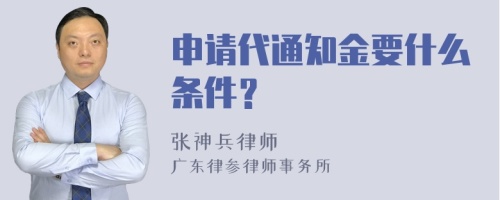 申请代通知金要什么条件？

张神兵律师
广东律参律师事务所